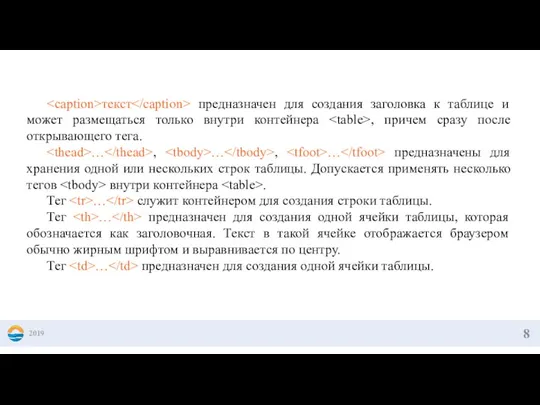 <caption>текст</caption> предназначен для создания заголовка к таблице и может размещаться только внутри контейнера <table>, причем сразу после открывающего тега.

<thead>…</thead>, <tbody>…</tbody>, <tfoot>…</tfoot> предназначены для хранения одной или нескольких строк таблицы. Допускается применять несколько тегов <tbody> внутри контейнера <table>.

Тег <tr>…</tr> служит контейнером для создания строки таблицы.

Тег <th>…</th> предназначен для создания одной ячейки таблицы, которая обозначается как заголовочная. Текст в такой ячейке отображается браузером обычно жирным шрифтом и выравнивается по центру.

Тег <td>…</td> предназначен для создания одной ячейки таблицы.

2019

8